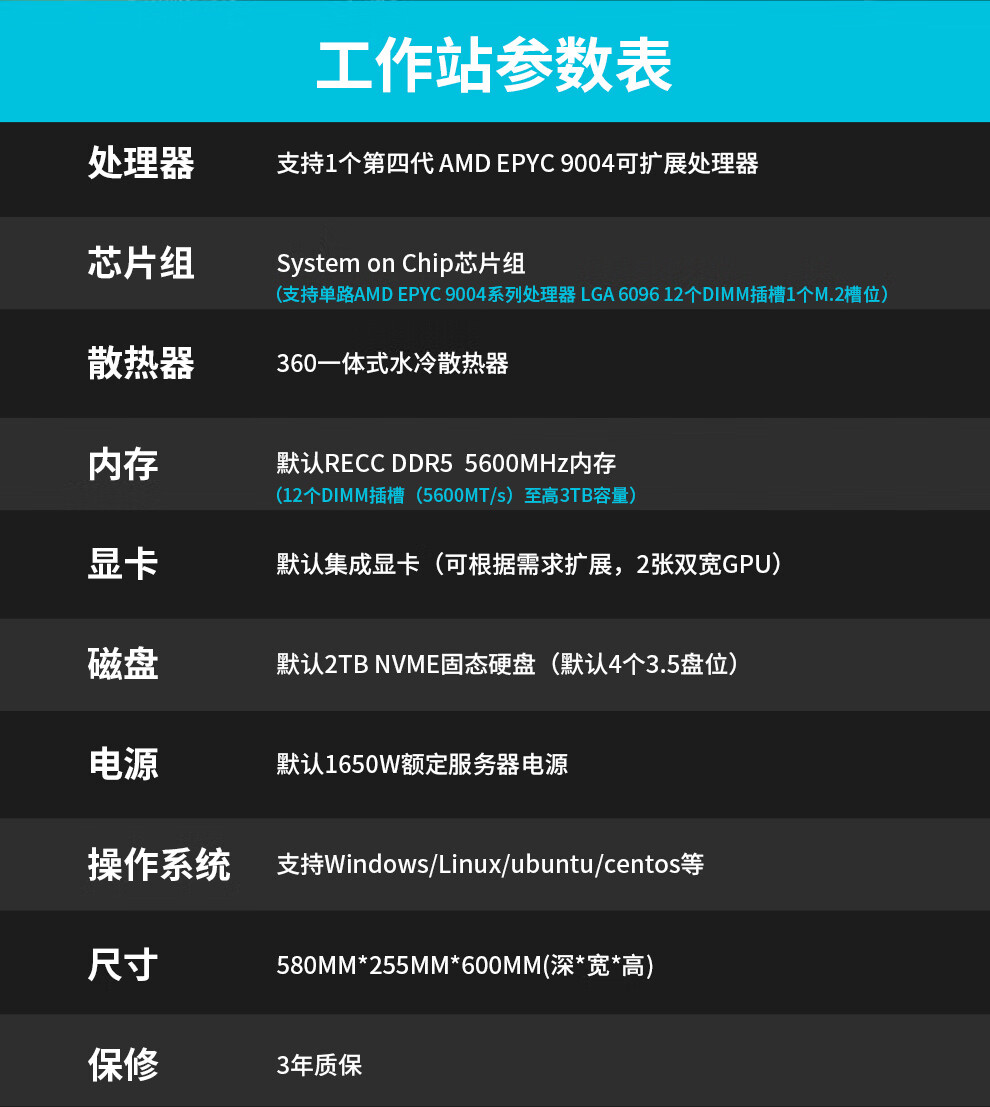 工作站参数表

处理器
支持1个第四代AMD EPYC 9004可扩展处理器

芯片组
System on Chip芯片组
(支持单路AMD EPYC 9004系列处理器 LGA 6096 12个DIMM插槽1个M.2槽位)

散热器
360一体式水冷散热器

内存
默认RECC DDR5 5600MHz内存
(12个DIMM插槽(5600MT/s)至高3TB容量)

显卡
默认集成显卡(可根据需求扩展,2张双宽GPU)

磁盘
默认2TB NVME固态硬盘(默认4个3.5盘位)

电源
默认1650W额定服务器电源

操作系统
支持Windows/Linux/ubuntu/centos等

尺寸
580MM*255MM*600MM(深*宽*高)

保修
3年质保